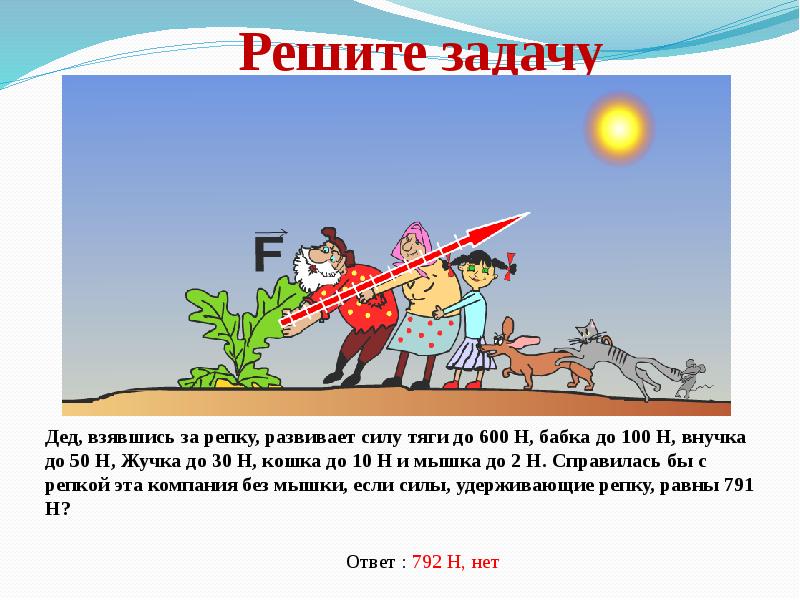 Решите задачу

$\vec{F}$

Дед, взявшись за репку, развивает силу тяги до 600 Н, бабка до 100 Н, внучка до 50 Н, Жучка до 30 Н, кошка до 10 Н и мышка до 2 Н. Справилась бы с репкой эта компания без мышки, если силы, удерживающие репку, равны 791 Н?

Ответ : 792 Н, нет